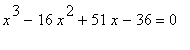 $x^3 - 16x^2 + 51x - 36 = 0$